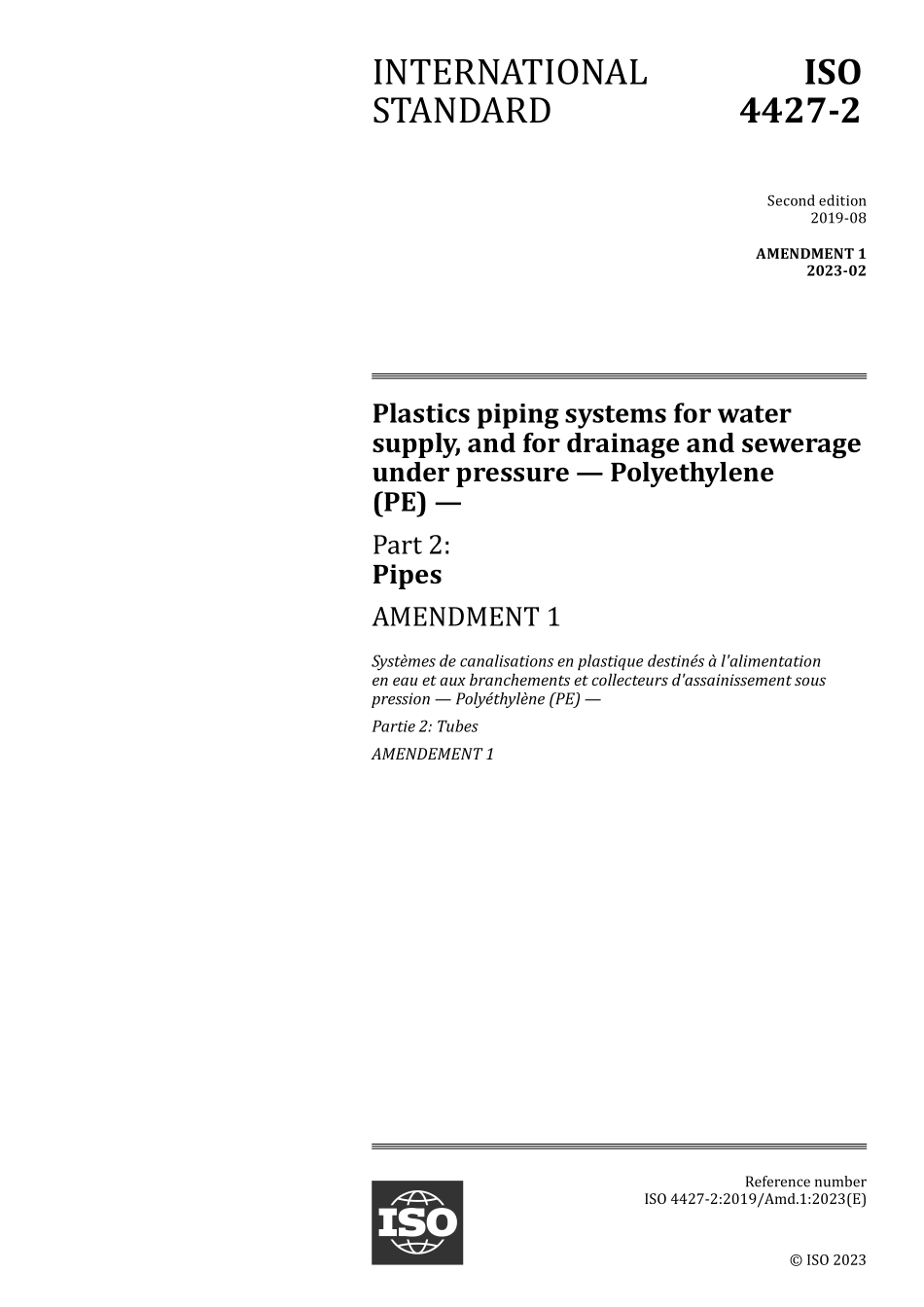 INTERNATIONAL STANDARD

ISO 4427-2

Second edition
2019-08

AMENDMENT 1
2023-02

Plastics piping systems for water supply, and for drainage and sewerage under pressure — Polyethylene (PE) —

Part 2:
Pipes

AMENDMENT 1

Systèmes de canalisations en plastique destinés à l'alimentation en eau et aux branchements et collecteurs d'assainissement sous pression — Polyéthylène (PE) —

Partie 2: Tubes

AMENDEMENT 1

ISO

Reference number
ISO 4427-2:2019/Amd.1:2023(E)

© ISO 2023